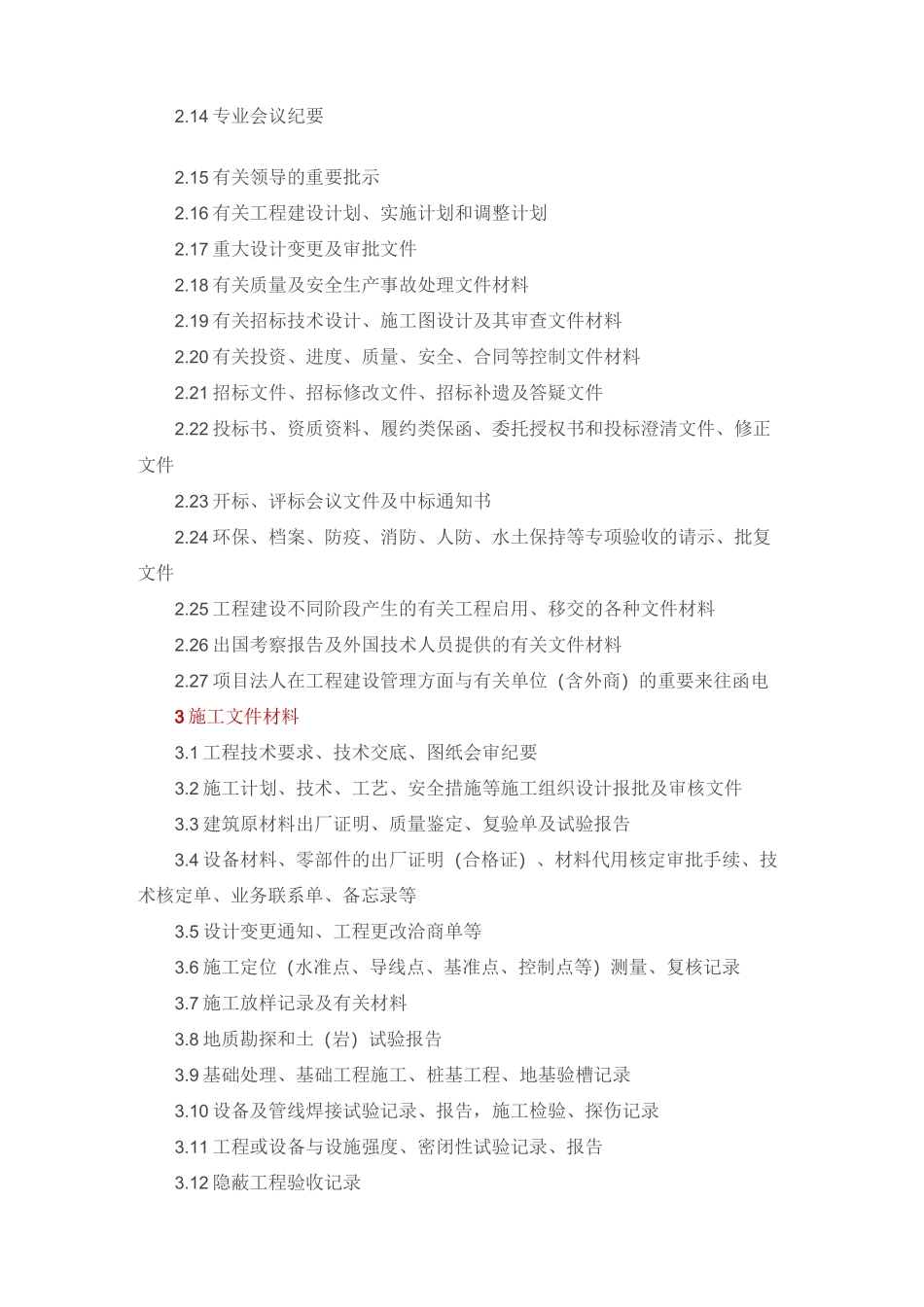 2.14 专业会议纪要

2.15 有关领导的重要批示

2.16 有关工程建设计划、实施计划和调整计划

2.17 重大设计变更及审批文件

2.18 有关质量及安全生产事故处理文件材料

2.19 有关招标技术设计、施工图设计及其审查文件材料

2.20 有关投资、进度、质量、安全、合同等控制文件材料

2.21 招标文件、招标修改文件、招标补遗及答疑文件

2.22 投标书、资质资料、履约类保函、委托授权书和投标澄清文件、修正文件

2.23 开标、评标会议文件及中标通知书

2.24 环保、档案、防疫、消防、人防、水土保持等专项验收的请示、批复文件

2.25 工程建设不同阶段产生的有关工程启用、移交的各种文件材料

2.26 出国考察报告及外国技术人员提供的有关文件材料

2.27 项目法人在工程建设管理方面与有关单位（含外商）的重要来往函电

3 施工文件材料

3.1 工程技术要求、技术交底、图纸会审纪要

3.2 施工计划、技术、工艺、安全措施等施工组织设计报批及审核文件

3.3 建筑原材料出厂证明、质量鉴定、复验单及试验报告

3.4 设备材料、零部件的出厂证明（合格证）、材料代用核定审批手续、技术核定单、业务联系单、备忘录等

3.5 设计变更通知、工程更改洽商单等

3.6 施工定位（水准点、导线点、基准点、控制点等）测量、复核记录

3.7 施工放样记录及有关材料

3.8 地质勘探和土（岩）试验报告

3.9 基础处理、基础工程施工、桩基工程、地基验槽记录

3.10 设备及管线焊接试验记录、报告，施工检验、探伤记录

3.11 工程或设备与设施强度、密闭性试验记录、报告

3.12 隐蔽工程验收记录